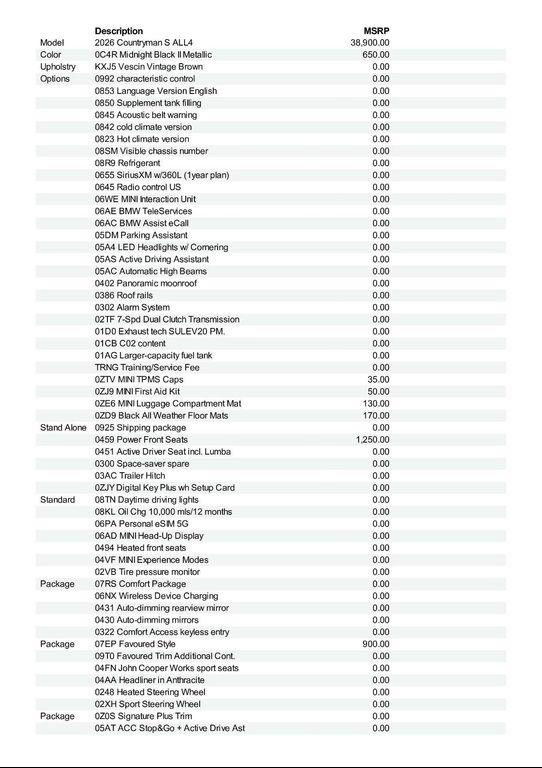 | | Description | MSRP |
|---|---|---|
| Model | 2026 Countryman S ALL4 | 38,900.00 |
| Color | 0C4R Midnight Black II Metallic | 650.00 |
| Upholstry | KXJ5 Vescin Vintage Brown | 0.00 |
| Options | 0992 characteristic control | 0.00 |
| | 0853 Language Version English | 0.00 |
| | 0850 Supplement tank filling | 0.00 |
| | 0845 Acoustic belt warning | 0.00 |
| | 0842 cold climate version | 0.00 |
| | 0823 Hot climate version | 0.00 |
| | 08SM Visible chassis number | 0.00 |
| | 08R9 Refrigerant | 0.00 |
| | 0655 SiriusXM w/360L (1year plan) | 0.00 |
| | 0645 Radio control US | 0.00 |
| | 06WE MINI Interaction Unit | 0.00 |
| | 06AE BMW TeleServices | 0.00 |
| | 06AC BMW Assist eCall | 0.00 |
| | 05DM Parking Assistant | 0.00 |
| | 05A4 LED Headlights w/ Cornering | 0.00 |
| | 05AS Active Driving Assistant | 0.00 |
| | 05AC Automatic High Beams | 0.00 |
| | 0402 Panoramic moonroof | 0.00 |
| | 0386 Roof rails | 0.00 |
| | 0302 Alarm System | 0.00 |
| | 02TF 7-Spd Dual Clutch Transmission | 0.00 |
| | 01D0 Exhaust tech SULEV20 PM. | 0.00 |
| | 01CB C02 content | 0.00 |
| | 01AG Larger-capacity fuel tank | 0.00 |
| | TRNG Training/Service Fee | 0.00 |
| | 0ZTV MINI TPMS Caps | 35.00 |
| | 0ZJ9 MINI First Aid Kit | 50.00 |
| | 0ZE6 MINI Luggage Compartment Mat | 130.00 |
| | 0ZD9 Black All Weather Floor Mats | 170.00 |
| Stand Alone | 0925 Shipping package | 0.00 |
| | 0459 Power Front Seats | 1,250.00 |
| | 0451 Active Driver Seat incl. Lumba | 0.00 |
| | 0300 Space-saver spare | 0.00 |
| | 03AC Trailer Hitch | 0.00 |
| | 0ZJY Digital Key Plus wh Setup Card | 0.00 |
| Standard | 08TN Daytime driving lights | 0.00 |
| | 08KL Oil Chg 10,000 mls/12 months | 0.00 |
| | 06PA Personal eSIM 5G | 0.00 |
| | 06AD MINI Head-Up Display | 0.00 |
| | 0494 Heated front seats | 0.00 |
| | 04VF MINI Experience Modes | 0.00 |
| | 02VB Tire pressure monitor | 0.00 |
| Package | 07RS Comfort Package | 0.00 |
| | 06NX Wireless Device Charging | 0.00 |
| | 0431 Auto-dimming rearview mirror | 0.00 |
| | 0430 Auto-dimming mirrors | 0.00 |
| | 0322 Comfort Access keyless entry | 0.00 |
| Package | 07EP Favoured Style | 900.00 |
| | 09T0 Favoured Trim Additional Cont. | 0.00 |
| | 04FN John Cooper Works sport seats | 0.00 |
| | 04AA Headliner in Anthracite | 0.00 |
| | 0248 Heated Steering Wheel | 0.00 |
| | 02XH Sport Steering Wheel | 0.00 |
| Package | 0Z0S Signature Plus Trim | 0.00 |
| | 05AT ACC Stop&Go + Active Drive Ast | 0.00 |